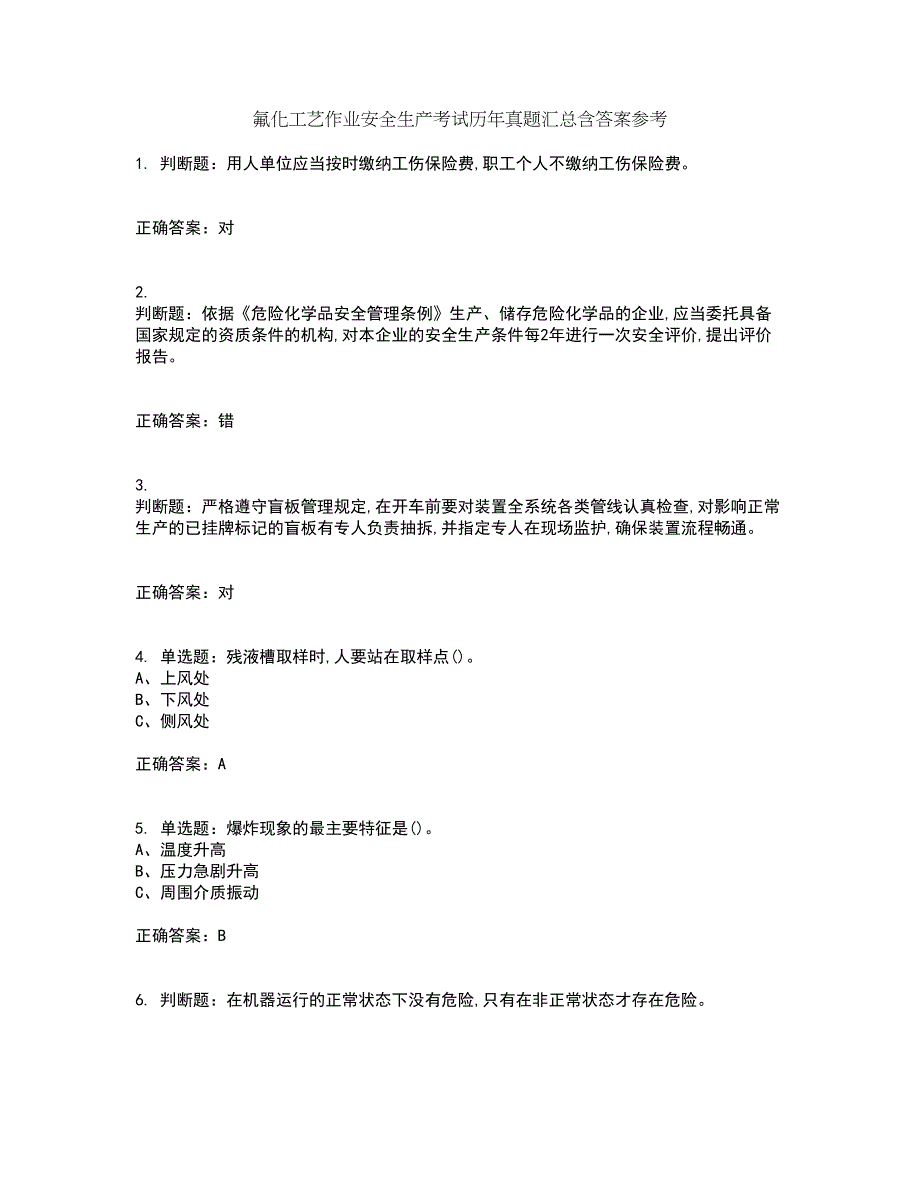 氟化工艺作业安全生产考试历年真题汇总含答案参考

1. 判断题：用人单位应当按时缴纳工伤保险费,职工个人不缴纳工伤保险费。

正确答案：对

2.
判断题：依据《危险化学品安全管理条例》生产、储存危险化学品的企业,应当委托具备国家规定的资质条件的机构,对本企业的安全生产条件每2年进行一次安全评价,提出评价报告。

正确答案：错

3.
判断题：严格遵守盲板管理规定,在开车前要对装置全系统各类管线认真检查,对影响正常生产的已挂牌标记的盲板有专人负责抽拆,并指定专人在现场监护,确保装置流程畅通。

正确答案：对

4. 单选题：残液槽取样时,人要站在取样点()。
A、上风处
B、下风处
C、侧风处

正确答案：A

5. 单选题：爆炸现象的最主要特征是()。
A、温度升高
B、压力急剧升高
C、周围介质振动

正确答案：B

6. 判断题：在机器运行的正常状态下没有危险,只有在非正常状态才存在危险。